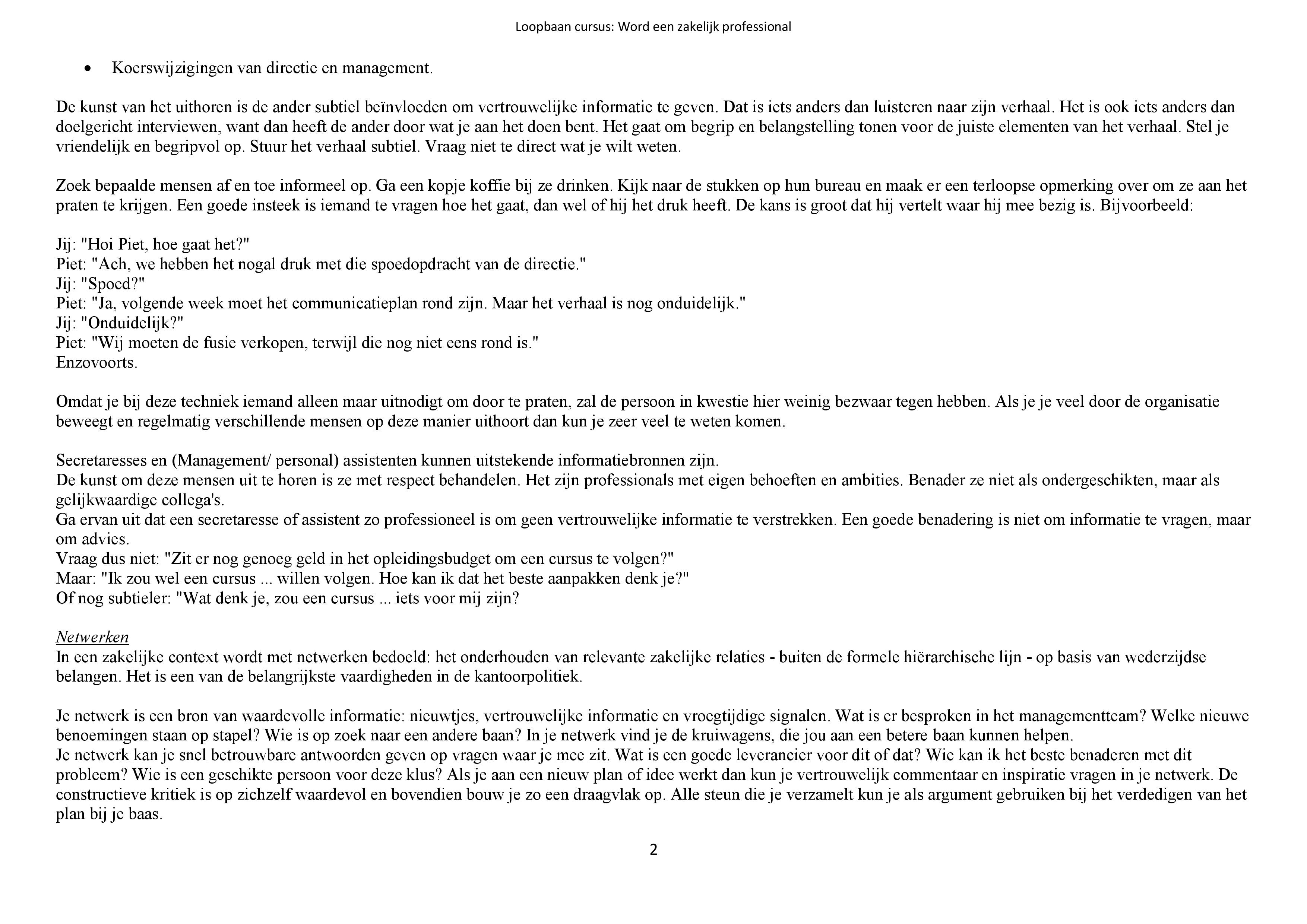 Loopbaan cursus: Word een zakelijk professional

• Koerswijzigingen van directie en management.

De kunst van het uithoren is de ander subtiel beïnvloeden om vertrouwelijke informatie te geven. Dat is iets anders dan luisteren naar zijn verhaal. Het is ook iets anders dan doelgericht interviewen, want dan heeft de ander door wat je aan het doen bent. Het gaat om begrip en belangstelling tonen voor de juiste elementen van het verhaal. Stel je vriendelijk en begripvol op. Stuur het verhaal subtiel. Vraag niet te direct wat je wilt weten.

Zoek bepaalde mensen af en toe informeel op. Ga een kopje koffie bij ze drinken. Kijk naar de stukken op hun bureau en maak er een terloopse opmerking over om ze aan het praten te krijgen. Een goede insteek is iemand te vragen hoe het gaat, dan wel of hij het druk heeft. De kans is groot dat hij vertelt waar hij mee bezig is. Bijvoorbeeld:

Jij: "Hoi Piet, hoe gaat het?"
Piet: "Ach, we hebben het nogal druk met die spoedopdracht van de directie."
Jij: "Spoed?"
Piet: "Ja, volgende week moet het communicatieplan rond zijn. Maar het verhaal is nog onduidelijk."
Jij: "Onduidelijk?"
Piet: "Wij moeten de fusie verkopen, terwijl die nog niet eens rond is."
Enzovoorts.

Omdat je bij deze techniek iemand alleen maar uitnodigt om door te praten, zal de persoon in kwestie hier weinig bezwaar tegen hebben. Als je je veel door de organisatie beweegt en regelmatig verschillende mensen op deze manier uithoort dan kun je zeer veel te weten komen.

Secretaresses en (Management/ personal) assistenten kunnen uitstekende informatiebronnen zijn.
De kunst om deze mensen uit te horen is ze met respect behandelen. Het zijn professionals met eigen behoeften en ambities. Benader ze niet als ondergeschikten, maar als gelijkwaardige collega's.
Ga ervan uit dat een secretaresse of assistent zo professioneel is om geen vertrouwelijke informatie te verstrekken. Een goede benadering is niet om informatie te vragen, maar om advies.
Vraag dus niet: "Zit er nog genoeg geld in het opleidingsbudget om een cursus te volgen?"
Maar: "Ik zou wel een cursus ... willen volgen. Hoe kan ik dat het beste aanpakken denk je?"
Of nog subtieler: "Wat denk je, zou een cursus ... iets voor mij zijn?

Netwerken
In een zakelijke context wordt met netwerken bedoeld: het onderhouden van relevante zakelijke relaties - buiten de formele hiërarchische lijn - op basis van wederzijdse belangen. Het is een van de belangrijkste vaardigheden in de kantoorpolitiek.

Je netwerk is een bron van waardevolle informatie: nieuwtjes, vertrouwelijke informatie en vroegtijdige signalen. Wat is er besproken in het managementteam? Welke nieuwe benoemingen staan op stapel? Wie is op zoek naar een andere baan? In je netwerk vind je de kruiwagens, die jou aan een betere baan kunnen helpen.
Je netwerk kan je snel betrouwbare antwoorden geven op vragen waar je mee zit. Wat is een goede leverancier voor dit of dat? Wie kan ik het beste benaderen met dit probleem? Wie is een geschikte persoon voor deze klus? Als je aan een nieuw plan of idee werkt dan kun je vertrouwelijk commentaar en inspiratie vragen in je netwerk. De constructieve kritiek is op zichzelf waardevol en bovendien bouw je zo een draagvlak op. Alle steun die je verzamelt kun je als argument gebruiken bij het verdedigen van het plan bij je baas.

2